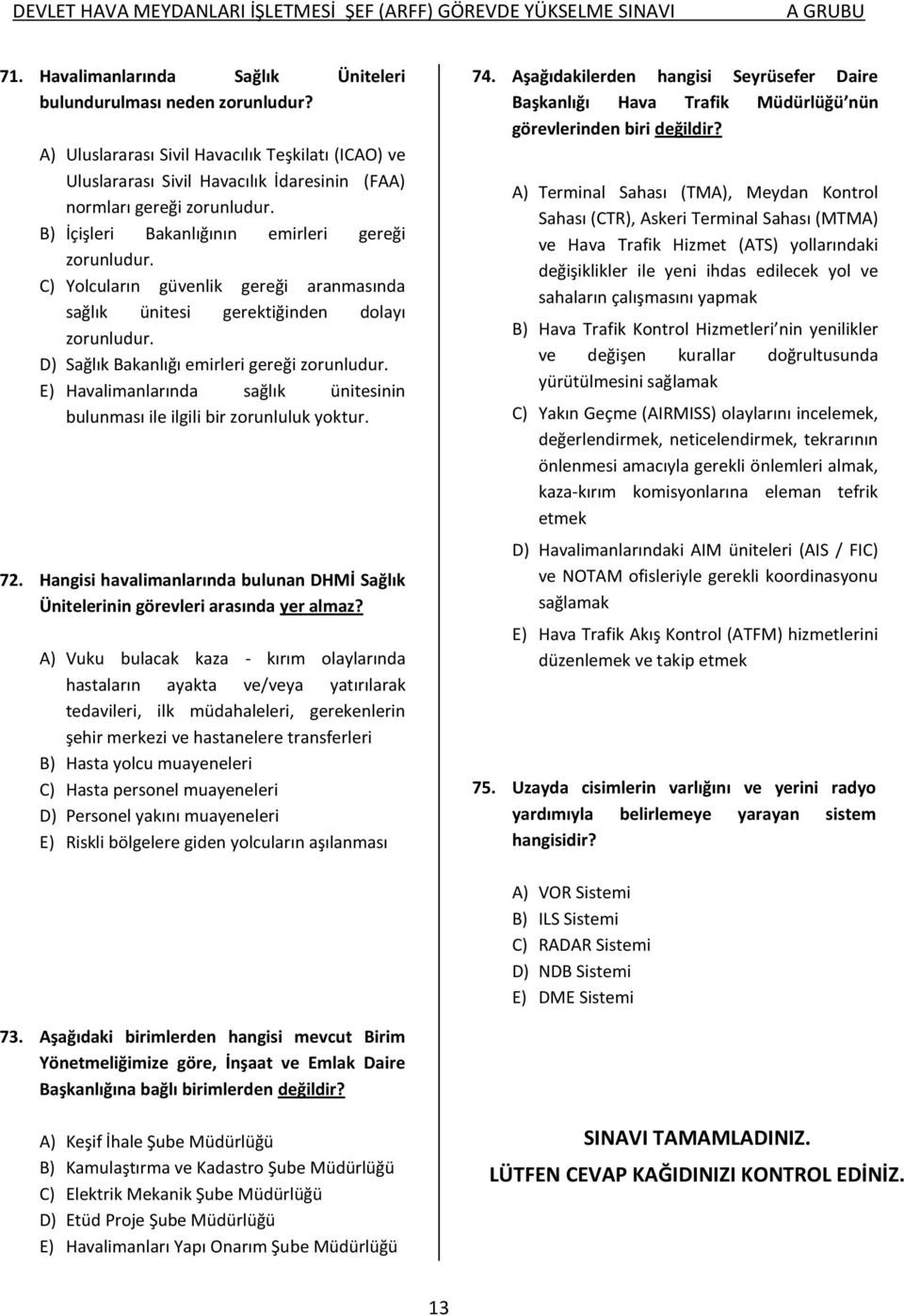 DEVLET HAVA MEYDANLARI İŞLETMESİ ŞEF (ARFF) GÖREVDE YÜKSELME SINAVI A GRUBU

71. Havalimanlarında Sağlık Üniteleri bulundurulması neden zorunludur?

A) Uluslararası Sivil Havacılık Teşkilatı (ICAO) ve Uluslararası Sivil Havacılık İdaresinin (FAA) normları gereği zorunludur.
B) İçişleri Bakanlığının emirleri gereği zorunludur.
C) Yolcuların güvenlik gereği aranmasında sağlık ünitesi gerektiğinden dolayı zorunludur.
D) Sağlık Bakanlığı emirleri gereği zorunludur.
E) Havalimanlarında sağlık ünitesinin bulunması ile ilgili bir zorunluluk yoktur.

72. Hangisi havalimanlarında bulunan DHMİ Sağlık Ünitelerinin görevleri arasında yer almaz?

A) Vuku bulacak kaza - kırım olaylarında hastaların ayakta ve/veya yatırılarak tedavileri, ilk müdahaleleri, gerekenlerin şehir merkezi ve hastanelere transferleri
B) Hasta yolcu muayeneleri
C) Hasta personel muayeneleri
D) Personel yakını muayeneleri
E) Riskli bölgelere giden yolcuların aşılanması

73. Aşağıdaki birimlerden hangisi mevcut Birim Yönetmeliğimize göre, İnşaat ve Emlak Daire Başkanlığına bağlı birimlerden değildir?

A) Keşif İhale Şube Müdürlüğü
B) Kamulaştırma ve Kadastro Şube Müdürlüğü
C) Elektrik Mekanik Şube Müdürlüğü
D) Etüd Proje Şube Müdürlüğü
E) Havalimanları Yapı Onarım Şube Müdürlüğü

74. Aşağıdakilerden hangisi Seyrüsefer Daire Başkanlığı Hava Trafik Müdürlüğü'nün görevlerinden biri değildir?

A) Terminal Sahası (TMA), Meydan Kontrol Sahası (CTR), Askeri Terminal Sahası (MTMA) ve Hava Trafik Hizmet (ATS) yollarındaki değişiklikler ile yeni ihdas edilecek yol ve sahaların çalışmasını yapmak
B) Hava Trafik Kontrol Hizmetleri'nin yenilikler ve değişen kurallar doğrultusunda yürütülmesini sağlamak
C) Yakın Geçme (AIRMISS) olaylarını incelemek, değerlendirmek, neticelendirmek, tekrarının önlenmesi amacıyla gerekli önlemleri almak, kaza-kırım komisyonlarına eleman tefrik etmek
D) Havalimanlarındaki AIM üniteleri (AIS / FIC) ve NOTAM ofisleriyle gerekli koordinasyonu sağlamak
E) Hava Trafik Akış Kontrol (ATFM) hizmetlerini düzenlemek ve takip etmek

75. Uzayda cisimlerin varlığını ve yerini radyo yardımıyla belirlemeye yarayan sistem hangisidir?

A) VOR Sistemi
B) ILS Sistemi
C) RADAR Sistemi
D) NDB Sistemi
E) DME Sistemi

SINAVI TAMAMLADINIZ.
LÜTFEN CEVAP KAĞIDINIZI KONTROL EDİNİZ.

13